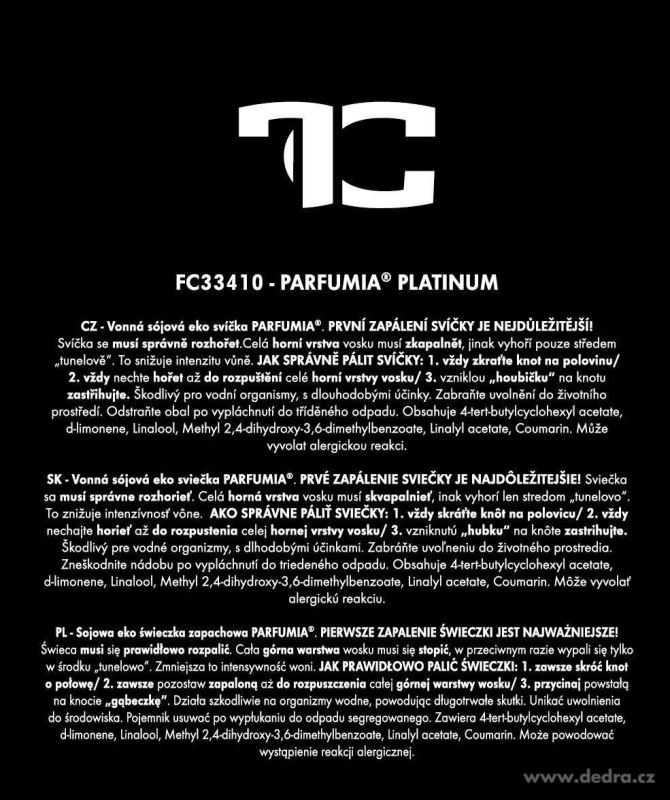 FC33410 - PARFUMIA® PLATINUM

CZ - Vonná sójová eko svíčka PARFUMIA®. PRVNÍ ZAPÁLENÍ SVÍČKY JE NEJDŮLEŽITĚJŠÍ! Svíčka se musí správně rozhořet.Celá horní vrstva vosku musí zkapalnět, jinak vyhoří pouze středem „tunelově". To snižuje intenzitu vůně. JAK SPRÁVNĚ PÁLIT SVÍČKY: 1. vždy zkraťte knot na polovinu/ 2. vždy nechte hořet až do rozpuštění celé horní vrstvy vosku/ 3. vzniklou „houbičku" na knotu zastřihujte. Škodlivý pro vodní organismy, s dlouhodobými účinky. Zabraňte uvolnění do životního prostředí. Odstraňte obal po vypláchnutí do tříděného odpadu. Obsahuje 4-tert-butylcyclohexyl acetate, d-limonene, Linalool, Methyl 2,4-dihydroxy-3,6-dimethylbenzoate, Linalyl acetate, Coumarin. Může vyvolat alergickou reakci.

SK - Vonná sójová eko sviečka PARFUMIA®. PRVÉ ZAPÁLENIE SVIEČKY JE NAJDÔLEŽITEJŠIE! Sviečka sa musí správne rozhorieť. Celá horná vrstva vosku musí skvapalnieť, inak vyhorí len stredom „tunelovo". To znižuje intenzívnosť vône. AKO SPRÁVNE PÁLIŤ SVIEČKY: 1. vždy skráťte knôt na polovicu/ 2. vždy nechajte horieť až do rozpustenia celej hornej vrstvy vosku/ 3. vzniknutú „hubku" na knôte zastrihujte. Škodlivý pre vodné organizmy, s dlhodobými účinkami. Zabráňte uvoľneniu do životného prostredia. Zneškodnite nádobu po vypláchnutí do triedeného odpadu. Obsahuje 4-tert-butylcyclohexyl acetate, d-limonene, Linalool, Methyl 2,4-dihydroxy-3,6-dimethylbenzoate, Linalyl acetate, Coumarin. Môže vyvolať alergickú reakciu.

PL - Sojowa eko świeczka zapachowa PARFUMIA®. PIERWSZE ZAPALENIE ŚWIECZKI JEST NAJWAŻNIEJSZE! Świeca musi się prawidłowo rozpalić. Cała górna warstwa wosku musi się stopić, w przeciwnym razie wypali się tylko w środku „tunelowo". Zmniejsza to intensywność woni. JAK PRAWIDŁOWO PALIĆ ŚWIECZKI: 1. zawsze skróć knot o połowę/ 2. zawsze pozostaw zapaloną aż do rozpuszczenia całej górnej warstwy wosku/ 3. przycinaj powstałą na knocie „gąbeczkę". Działa szkodliwie na organizmy wodne, powodując długotrwałe skutki. Unikać uwolnienia do środowiska. Pojemnik usuwać po wypłukaniu do odpadu segregowanego. Zawiera 4-tert-butylcyclohexyl acetate, d-limonene, Linalool, Methyl 2,4-dihydroxy-3,6-dimethylbenzoate, Linalyl acetate, Coumarin. Może powodować wystąpienie reakcji alergicznej.

www.dedra.cz